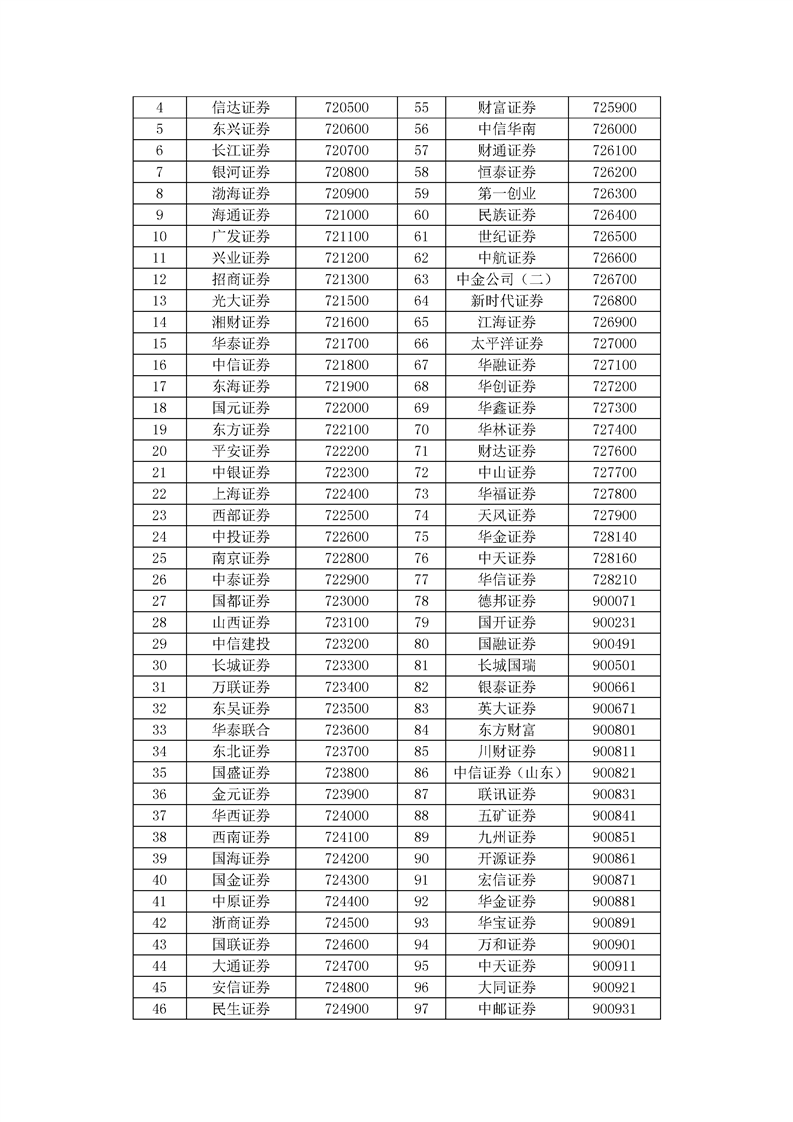 | 4 | 信达证券 | 720500 | 55 | 财富证券 | 725900 |
|---|---|---|---|---|---|
| 5 | 东兴证券 | 720600 | 56 | 中信华南 | 726000 |
| 6 | 长江证券 | 720700 | 57 | 财通证券 | 726100 |
| 7 | 银河证券 | 720800 | 58 | 恒泰证券 | 726200 |
| 8 | 渤海证券 | 720900 | 59 | 第一创业 | 726300 |
| 9 | 海通证券 | 721000 | 60 | 民族证券 | 726400 |
| 10 | 广发证券 | 721100 | 61 | 世纪证券 | 726500 |
| 11 | 兴业证券 | 721200 | 62 | 中航证券 | 726600 |
| 12 | 招商证券 | 721300 | 63 | 中金公司（二） | 726700 |
| 13 | 光大证券 | 721500 | 64 | 新时代证券 | 726800 |
| 14 | 湘财证券 | 721600 | 65 | 江海证券 | 726900 |
| 15 | 华泰证券 | 721700 | 66 | 太平洋证券 | 727000 |
| 16 | 中信证券 | 721800 | 67 | 华融证券 | 727100 |
| 17 | 东海证券 | 721900 | 68 | 华创证券 | 727200 |
| 18 | 国元证券 | 722000 | 69 | 华鑫证券 | 727300 |
| 19 | 东方证券 | 722100 | 70 | 华林证券 | 727400 |
| 20 | 平安证券 | 722200 | 71 | 财达证券 | 727600 |
| 21 | 中银证券 | 722300 | 72 | 中山证券 | 727700 |
| 22 | 上海证券 | 722400 | 73 | 华福证券 | 727800 |
| 23 | 西部证券 | 722500 | 74 | 天风证券 | 727900 |
| 24 | 中投证券 | 722600 | 75 | 华金证券 | 728140 |
| 25 | 南京证券 | 722800 | 76 | 中天证券 | 728160 |
| 26 | 中泰证券 | 722900 | 77 | 华信证券 | 728210 |
| 27 | 国都证券 | 723000 | 78 | 德邦证券 | 900071 |
| 28 | 山西证券 | 723100 | 79 | 国开证券 | 900231 |
| 29 | 中信建投 | 723200 | 80 | 国融证券 | 900491 |
| 30 | 长城证券 | 723300 | 81 | 长城国瑞 | 900501 |
| 31 | 万联证券 | 723400 | 82 | 银泰证券 | 900661 |
| 32 | 东吴证券 | 723500 | 83 | 英大证券 | 900671 |
| 33 | 华泰联合 | 723600 | 84 | 东方财富 | 900801 |
| 34 | 东北证券 | 723700 | 85 | 川财证券 | 900811 |
| 35 | 国盛证券 | 723800 | 86 | 中信证券（山东） | 900821 |
| 36 | 金元证券 | 723900 | 87 | 联讯证券 | 900831 |
| 37 | 华西证券 | 724000 | 88 | 五矿证券 | 900841 |
| 38 | 西南证券 | 724100 | 89 | 九州证券 | 900851 |
| 39 | 国海证券 | 724200 | 90 | 开源证券 | 900861 |
| 40 | 国金证券 | 724300 | 91 | 宏信证券 | 900871 |
| 41 | 中原证券 | 724400 | 92 | 华金证券 | 900881 |
| 42 | 浙商证券 | 724500 | 93 | 华宝证券 | 900891 |
| 43 | 国联证券 | 724600 | 94 | 万和证券 | 900901 |
| 44 | 大通证券 | 724700 | 95 | 中天证券 | 900911 |
| 45 | 安信证券 | 724800 | 96 | 大同证券 | 900921 |
| 46 | 民生证券 | 724900 | 97 | 中邮证券 | 900931 |